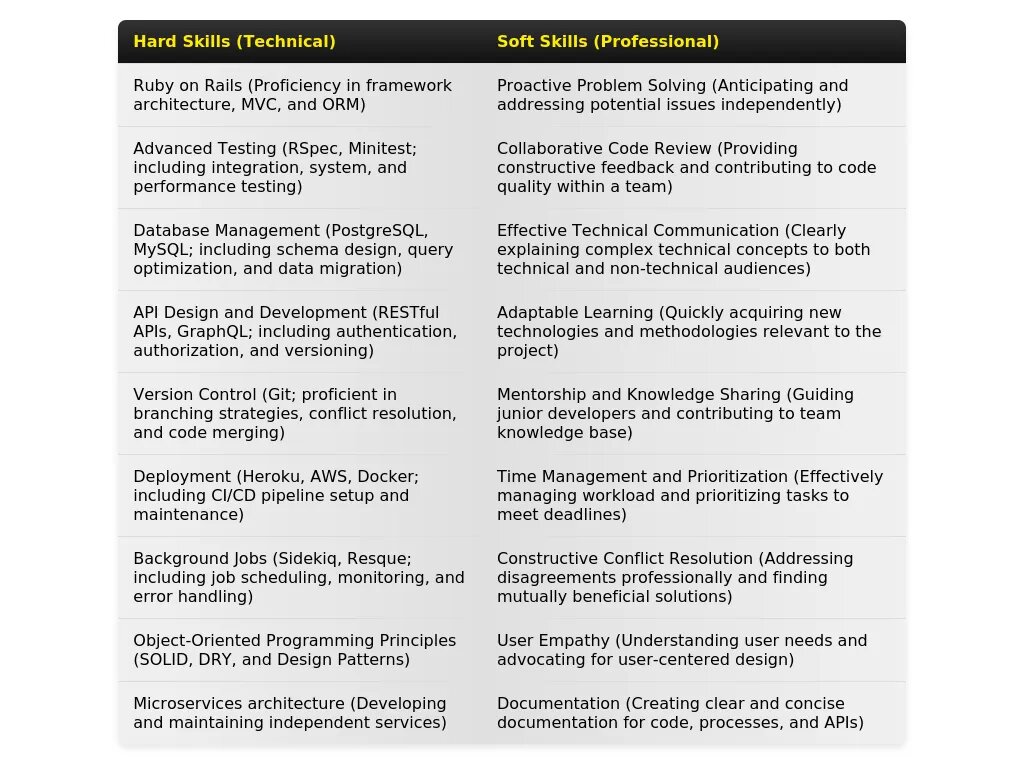 | Hard Skills (Technical) | Soft Skills (Professional) |
|---|---|
| Ruby on Rails (Proficiency in framework architecture, MVC, and ORM) | Proactive Problem Solving (Anticipating and addressing potential issues independently) |
| Advanced Testing (RSpec, Minitest; including integration, system, and performance testing) | Collaborative Code Review (Providing constructive feedback and contributing to code quality within a team) |
| Database Management (PostgreSQL, MySQL; including schema design, query optimization, and data migration) | Effective Technical Communication (Clearly explaining complex technical concepts to both technical and non-technical audiences) |
| API Design and Development (RESTful APIs, GraphQL; including authentication, authorization, and versioning) | Adaptable Learning (Quickly acquiring new technologies and methodologies relevant to the project) |
| Version Control (Git; proficient in branching strategies, conflict resolution, and code merging) | Mentorship and Knowledge Sharing (Guiding junior developers and contributing to team knowledge base) |
| Deployment (Heroku, AWS, Docker; including CI/CD pipeline setup and maintenance) | Time Management and Prioritization (Effectively managing workload and prioritizing tasks to meet deadlines) |
| Background Jobs (Sidekiq, Resque; including job scheduling, monitoring, and error handling) | Constructive Conflict Resolution (Addressing disagreements professionally and finding mutually beneficial solutions) |
| Object-Oriented Programming Principles (SOLID, DRY, and Design Patterns) | User Empathy (Understanding user needs and advocating for user-centered design) |
| Microservices architecture (Developing and maintaining independent services) | Documentation (Creating clear and concise documentation for code, processes, and APIs) |